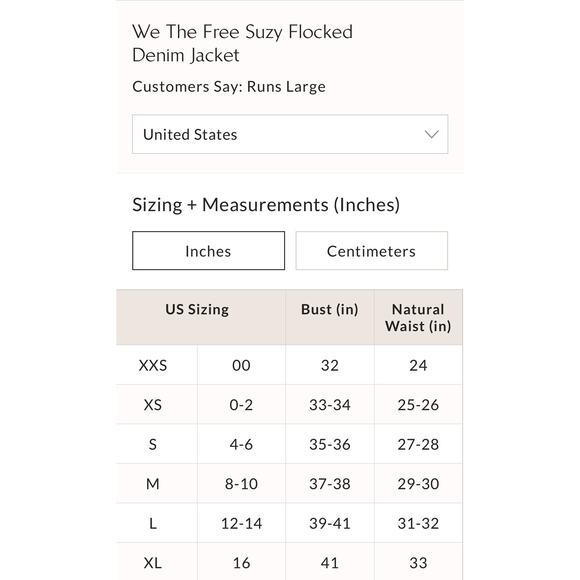 We The Free Suzy Flocked Denim Jacket

Customers Say: Runs Large

United States

Sizing + Measurements (Inches)

Inches

Centimeters

| US Sizing | | Bust (in) | Natural Waist (in) |
|---|---|---|---|
| XXS | 00 | 32 | 24 |
| XS | 0-2 | 33-34 | 25-26 |
| S | 4-6 | 35-36 | 27-28 |
| M | 8-10 | 37-38 | 29-30 |
| L | 12-14 | 39-41 | 31-32 |
| XL | 16 | 41 | 33 |